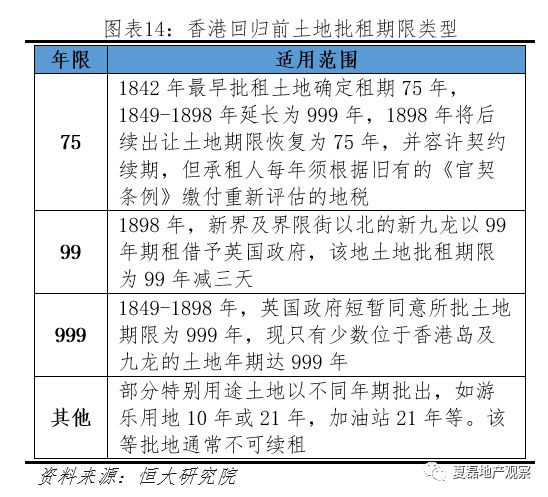 图表14：香港回归前土地批租期限类型

| 年限 | 适用范围 |
|---|---|
| 75 | 1842 年最早批租土地确定租期 75 年，1849-1898 年延长为 999 年，1898 年将后续出让土地期限恢复为 75 年，并容许契约续期，但承租人每年须根据旧有的《官契条例》缴付重新评估的地税 |
| 99 | 1898 年，新界及界限街以北的新九龙以 99 年期租借予英国政府，该地土地批租期限为 99 年减三天 |
| 999 | 1849-1898 年，英国政府短暂同意所批土地期限为 999 年，现只有少数位于香港岛及九龙的土地年期达 999 年 |
| 其他 | 部分特别用途土地以不同年期批出，如游乐用地 10 年或 21 年，加油站 21 年等。该等批地通常不可续租 |

资料来源：恒大研究院

夏磊地产观察